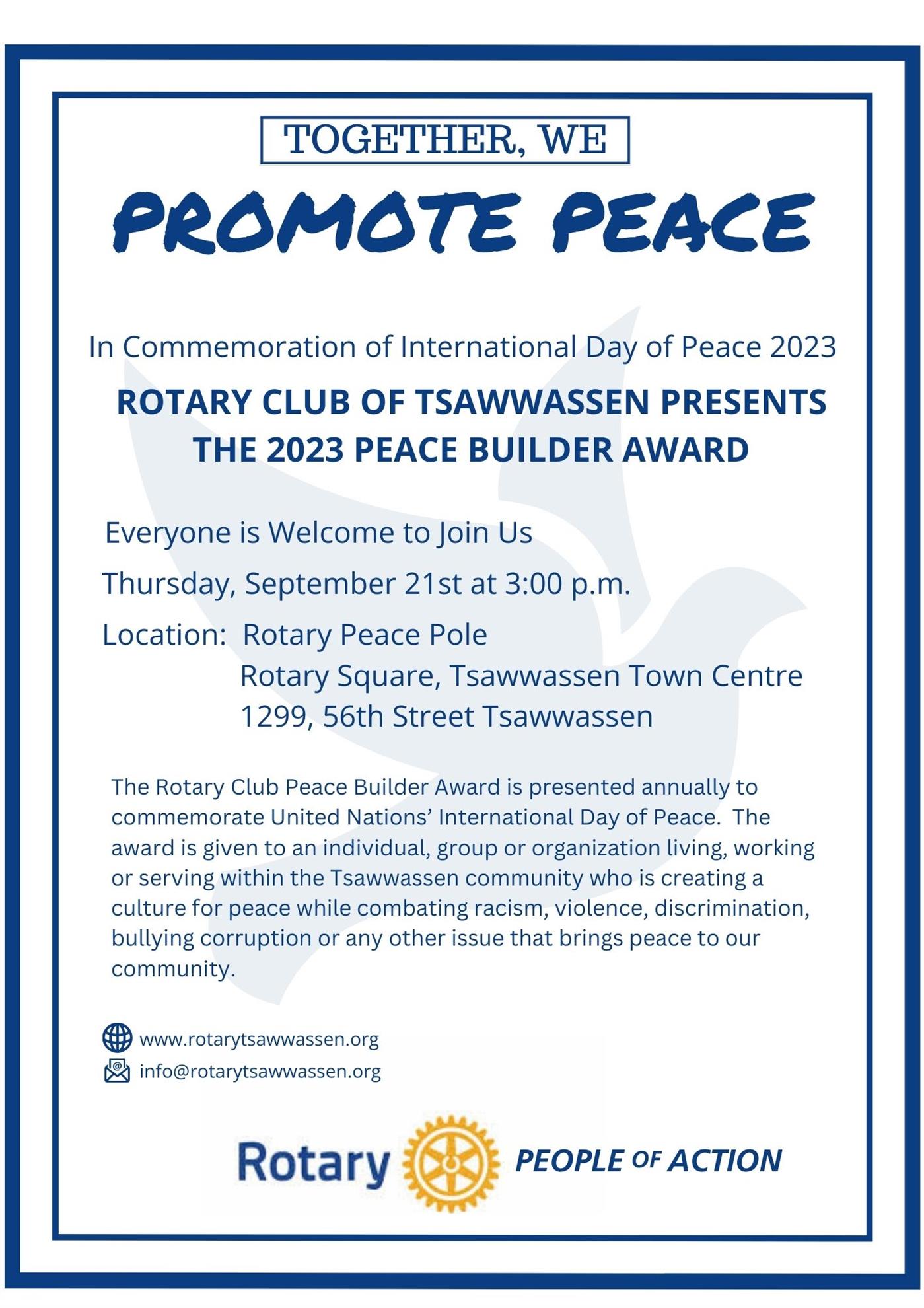 TOGETHER, WE

PROMOTE PEACE

In Commemoration of International Day of Peace 2023

ROTARY CLUB OF TSAWWASSEN PRESENTS THE 2023 PEACE BUILDER AWARD

Everyone is Welcome to Join Us

Thursday, September 21st at 3:00 p.m.

Location: Rotary Peace Pole
Rotary Square, Tsawwassen Town Centre
1299, 56th Street Tsawwassen

The Rotary Club Peace Builder Award is presented annually to commemorate United Nations' International Day of Peace. The award is given to an individual, group or organization living, working or serving within the Tsawwassen community who is creating a culture for peace while combating racism, violence, discrimination, bullying corruption or any other issue that brings peace to our community.

www.rotarytsawwassen.org
info@rotarytsawwassen.org

Rotary PEOPLE OF ACTION